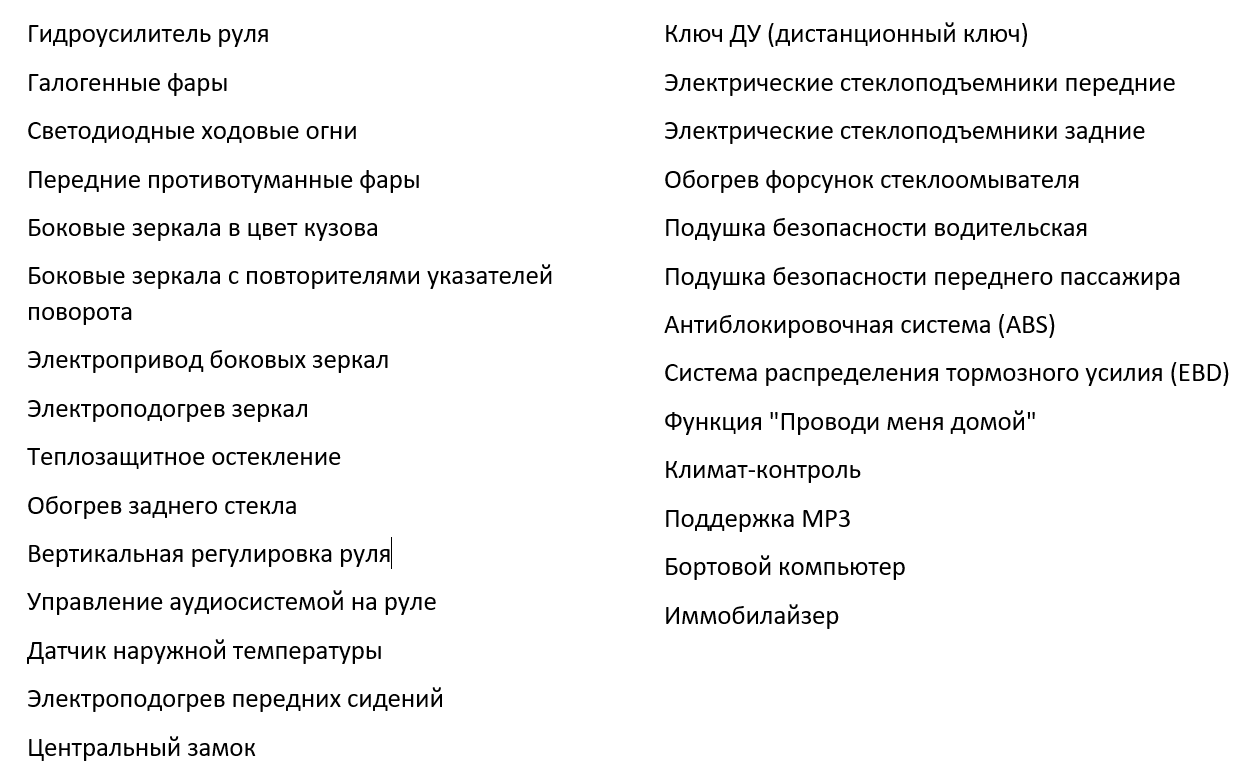 Гидроусилитель руля

Галогенные фары

Светодиодные ходовые огни

Передние противотуманные фары

Боковые зеркала в цвет кузова

Боковые зеркала с повторителями указателей поворота

Электропривод боковых зеркал

Электроподогрев зеркал

Теплозащитное остекление

Обогрев заднего стекла

Вертикальная регулировка руля

Управление аудиосистемой на руле

Датчик наружной температуры

Электроподогрев передних сидений

Центральный замок

Ключ ДУ (дистанционный ключ)

Электрические стеклоподъемники передние

Электрические стеклоподъемники задние

Обогрев форсунок стеклоомывателя

Подушка безопасности водительская

Подушка безопасности переднего пассажира

Антиблокировочная система (ABS)

Система распределения тормозного усилия (EBD)

Функция "Проводи меня домой"

Климат-контроль

Поддержка MP3

Бортовой компьютер

Иммобилайзер